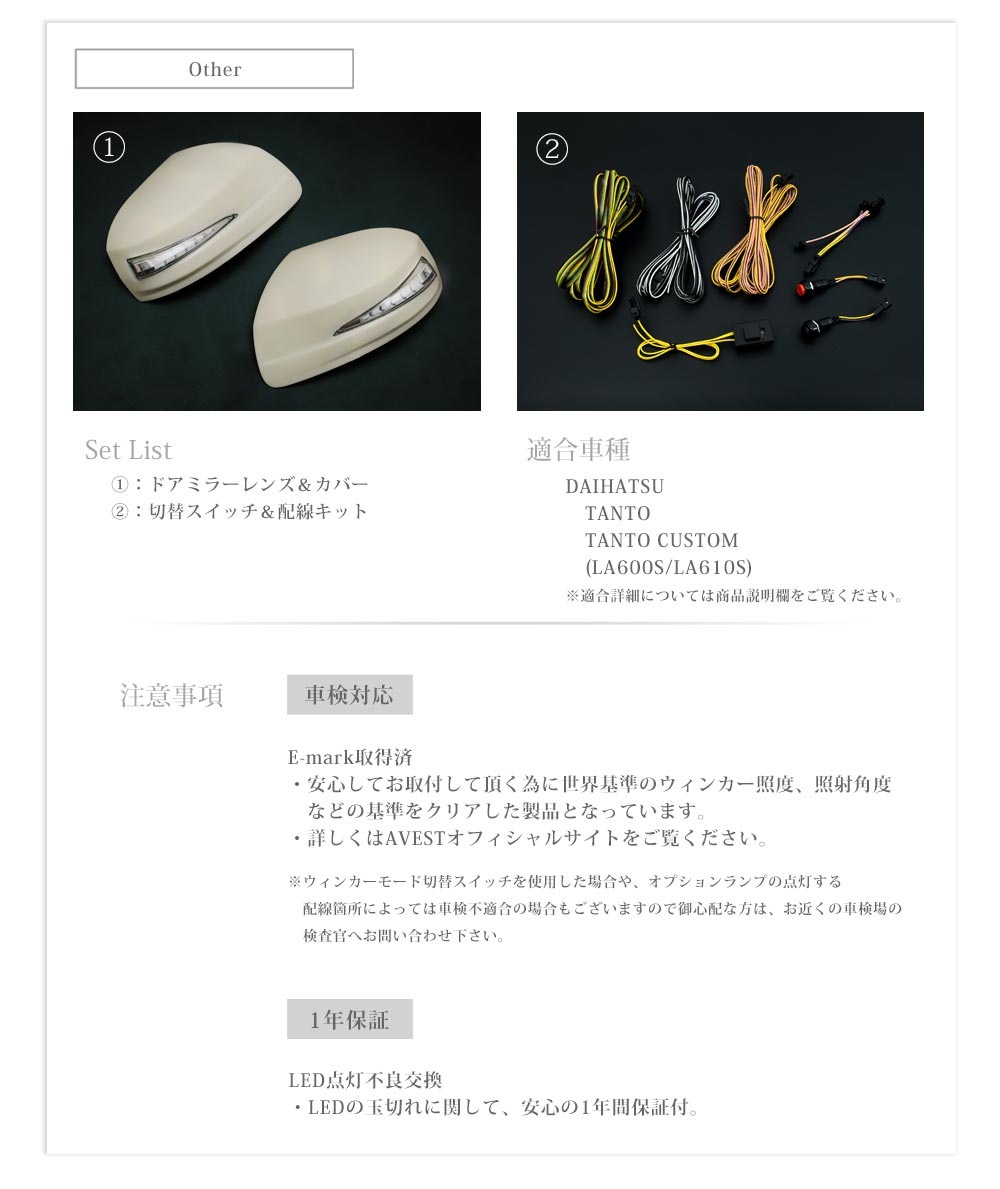 Other

①

②

Set List
①：ドアミラーレンズ＆カバー
②：切替スイッチ＆配線キット

適合車種
DAIHATSU
TANTO
TANTO CUSTOM
(LA600S/LA610S)
※適合詳細については商品説明欄をご覧ください。

注意事項

車検対応

E-mark取得済
・安心してお取付して頂く為に世界基準のウィンカー照度、照射角度などの基準をクリアした製品となっています。
・詳しくはAVESTオフィシャルサイトをご覧ください。

※ウィンカーモード切替スイッチを使用した場合や、オプションランプの点灯する配線箇所によっては車検不適合の場合もございますので御心配な方は、お近くの車検場の検査官へお問い合わせ下さい。

1年保証

LED点灯不良交換
・LEDの玉切れに関して、安心の1年間保証付。